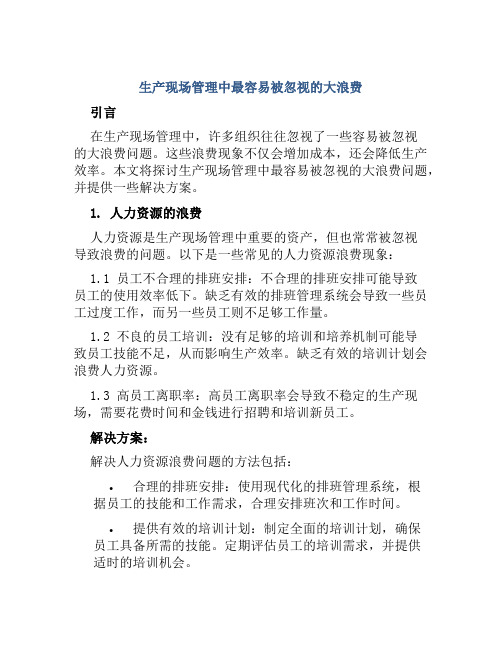 生产现场管理中最容易被忽视的大浪费

引言

在生产现场管理中，许多组织往往忽视了一些容易被忽视的大浪费问题。这些浪费现象不仅会增加成本，还会降低生产效率。本文将探讨生产现场管理中最容易被忽视的大浪费问题，并提供一些解决方案。

1. 人力资源的浪费

人力资源是生产现场管理中重要的资产，但也常常被忽视导致浪费的问题。以下是一些常见的人力资源浪费现象：

1.1 员工不合理的排班安排：不合理的排班安排可能导致员工的使用效率低下。缺乏有效的排班管理系统会导致一些员工过度工作，而另一些员工则不足够工作量。

1.2 不良的员工培训：没有足够的培训和培养机制可能导致员工技能不足，从而影响生产效率。缺乏有效的培训计划会浪费人力资源。

1.3 高员工离职率：高员工离职率会导致不稳定的生产现场，需要花费时间和金钱进行招聘和培训新员工。

解决方案：

解决人力资源浪费问题的方法包括：

• 合理的排班安排：使用现代化的排班管理系统，根据员工的技能和工作需求，合理安排班次和工作时间。

• 提供有效的培训计划：制定全面的培训计划，确保员工具备所需的技能。定期评估员工的培训需求，并提供适时的培训机会。